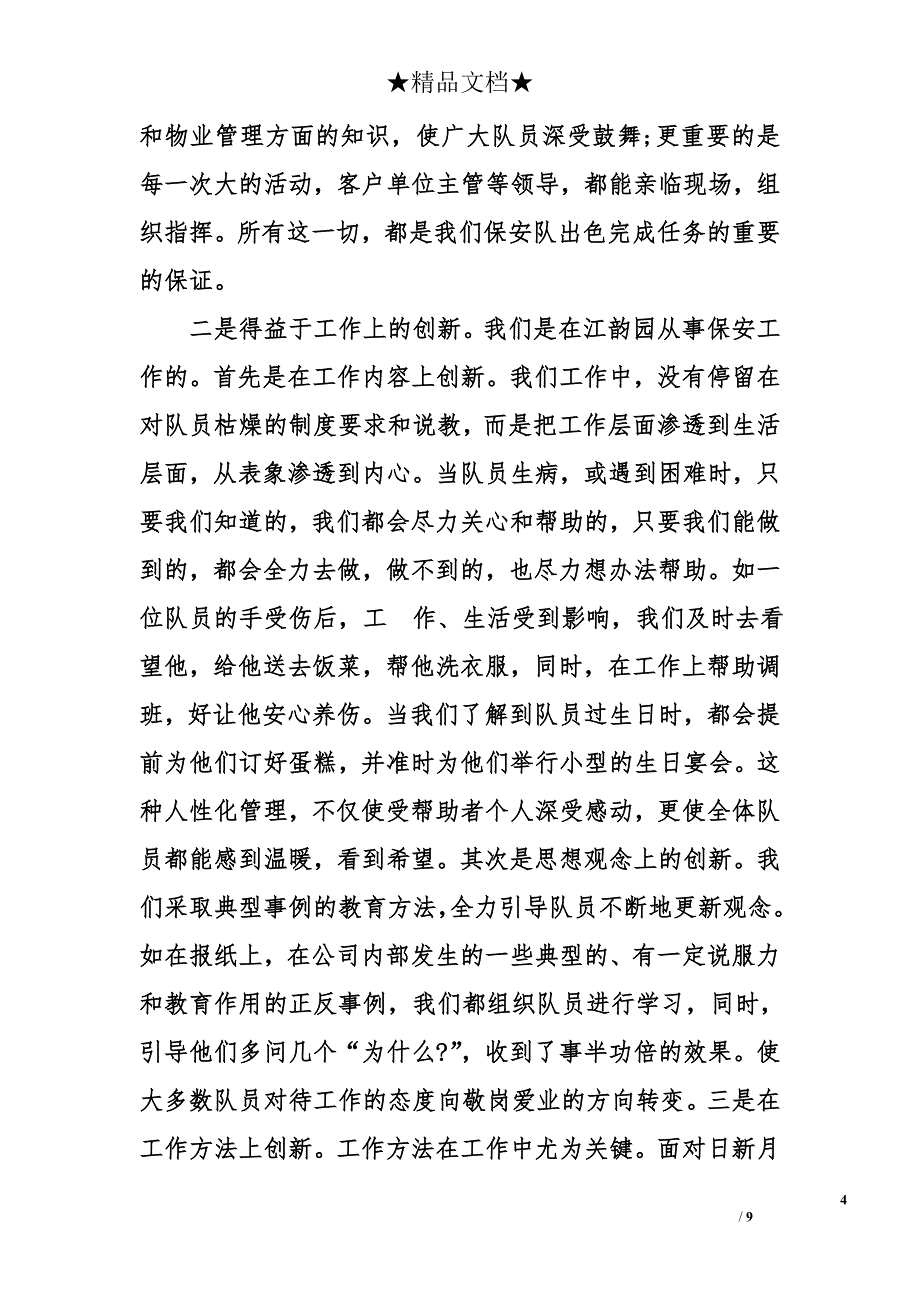 ★精品文档★

和物业管理方面的知识，使广大队员深受鼓舞;更重要的是每一次大的活动，客户单位主管等领导，都能亲临现场，组织指挥。所有这一切，都是我们保安队出色完成任务的重要的保证。

二是得益于工作上的创新。我们是在江韵园从事保安工作的。首先是在工作内容上创新。我们工作中，没有停留在对队员枯燥的制度要求和说教，而是把工作层面渗透到生活层面，从表象渗透到内心。当队员生病，或遇到困难时，只要我们知道的，我们都会尽力关心和帮助的，只要我们能做到的，都会全力去做，做不到的，也尽力想办法帮助。如一位队员的手受伤后，工 作、生活受到影响，我们及时去看望他，给他送去饭菜，帮他洗衣服，同时，在工作上帮助调班，好让他安心养伤。当我们了解到队员过生日时，都会提前为他们订好蛋糕，并准时为他们举行小型的生日宴会。这种人性化管理，不仅使受帮助者个人深受感动，更使全体队员都能感到温暖，看到希望。其次是思想观念上的创新。我们采取典型事例的教育方法,全力引导队员不断地更新观念。如在报纸上，在公司内部发生的一些典型的、有一定说服力和教育作用的正反事例，我们都组织队员进行学习，同时，引导他们多问几个“为什么?”，收到了事半功倍的效果。使大多数队员对待工作的态度向敬岗爱业的方向转变。三是在工作方法上创新。工作方法在工作中尤为关键。面对日新月

4
/ 9